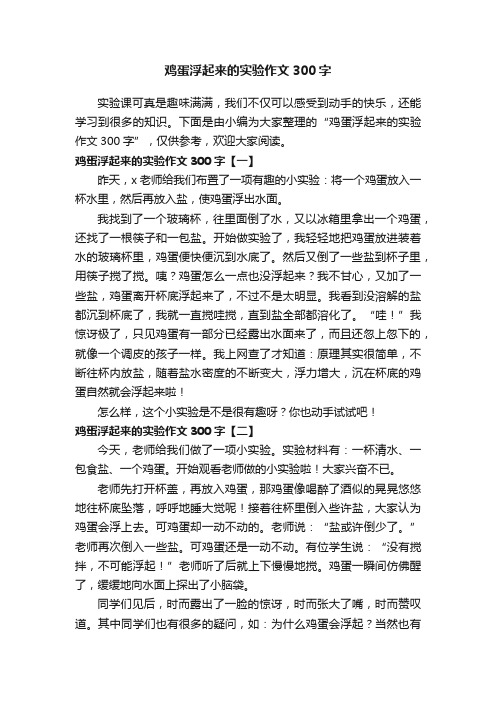 鸡蛋浮起来的实验作文 300 字

实验课可真是趣味满满，我们不仅可以感受到动手的快乐，还能学习到很多的知识。下面是由小编为大家整理的“鸡蛋浮起来的实验作文 300 字”，仅供参考，欢迎大家阅读。

鸡蛋浮起来的实验作文 300 字【一】

昨天，x 老师给我们布置了一项有趣的小实验：将一个鸡蛋放入一杯水里，然后再放入盐，使鸡蛋浮出水面。

我找到了一个玻璃杯，往里面倒了水，又以冰箱里拿出一个鸡蛋，还找了一根筷子和一包盐。开始做实验了，我轻轻地把鸡蛋放进装着水的玻璃杯里，鸡蛋便快便沉到水底了。然后又倒了一些盐到杯子里，用筷子搅了搅。咦？鸡蛋怎么一点也没浮起来？我不甘心，又加了一些盐，鸡蛋离开杯底浮起来了，不过不是太明显。我看到没溶解的盐都沉到杯底了，我就一直搅哇搅，直到盐全部都溶化了。“哇！”我惊讶极了，只见鸡蛋有一部分已经露出水面来了，而且还忽上忽下的，就像一个调皮的孩子一样。我上网查了才知道：原理其实很简单，不断往杯内放盐，随着盐水密度的不断变大，浮力增大，沉在杯底的鸡蛋自然就会浮起来啦！

怎么样，这个小实验是不是很有趣呀？你也动手试试吧！

鸡蛋浮起来的实验作文 300 字【二】

今天，老师给我们做了一项小实验。实验材料有：一杯清水、一包食盐、一个鸡蛋。开始观看老师做的小实验啦！大家兴奋不已。

老师先打开杯盖，再放入鸡蛋，那鸡蛋像喝醉了酒似的晃晃悠悠地往杯底坠落，呼呼地睡大觉呢！接着往杯里倒入些许盐，大家认为鸡蛋会浮上去。可鸡蛋却一动不动的。老师说：“盐或许倒少了。”老师再次倒入一些盐。可鸡蛋还是一动不动。有位学生说：“没有搅拌，不可能浮起！”老师听了后就上下慢慢地搅。鸡蛋一瞬间仿佛醒了，缓缓地向水面上探出了小脑袋。

同学们见后，时而露出了一脸的惊讶，时而张大了嘴，时而赞叹道。其中同学们也有很多的疑问，如：为什么鸡蛋会浮起？当然也有